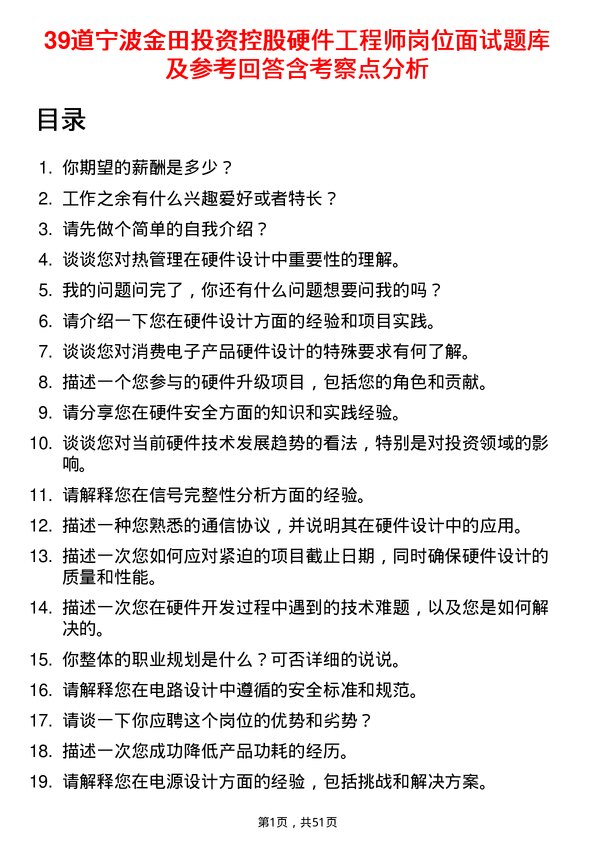 39道宁波金田投资控股硬件工程师岗位面试题库及参考回答含考察点分析

目录

1. 你期望的薪酬是多少？
2. 工作之余有什么兴趣爱好或者特长？
3. 请先做个简单的自我介绍？
4. 谈谈您对热管理在硬件设计中重要性的理解。
5. 我的问题问完了，你还有什么问题想要问我的吗？
6. 请介绍一下您在硬件设计方面的经验和项目实践。
7. 谈谈您对消费电子产品硬件设计的特殊要求有何了解。
8. 描述一个您参与的硬件升级项目，包括您的角色和贡献。
9. 请分享您在硬件安全方面的知识和实践经验。
10. 谈谈您对当前硬件技术发展趋势的看法，特别是对投资领域的影响。
11. 请解释您在信号完整性分析方面的经验。
12. 描述一种您熟悉的通信协议，并说明其在硬件设计中的应用。
13. 描述一次您如何应对紧迫的项目截止日期，同时确保硬件设计的质量和性能。
14. 描述一次您在硬件开发过程中遇到的技术难题，以及您是如何解决的。
15. 你整体的职业规划是什么？可否详细的说说。
16. 请解释您在电路设计中遵循的安全标准和规范。
17. 请谈一下你应聘这个岗位的优势和劣势？
18. 描述一次您成功降低产品功耗的经历。
19. 请解释您在电源设计方面的经验，包括挑战和解决方案。

第1页，共51页